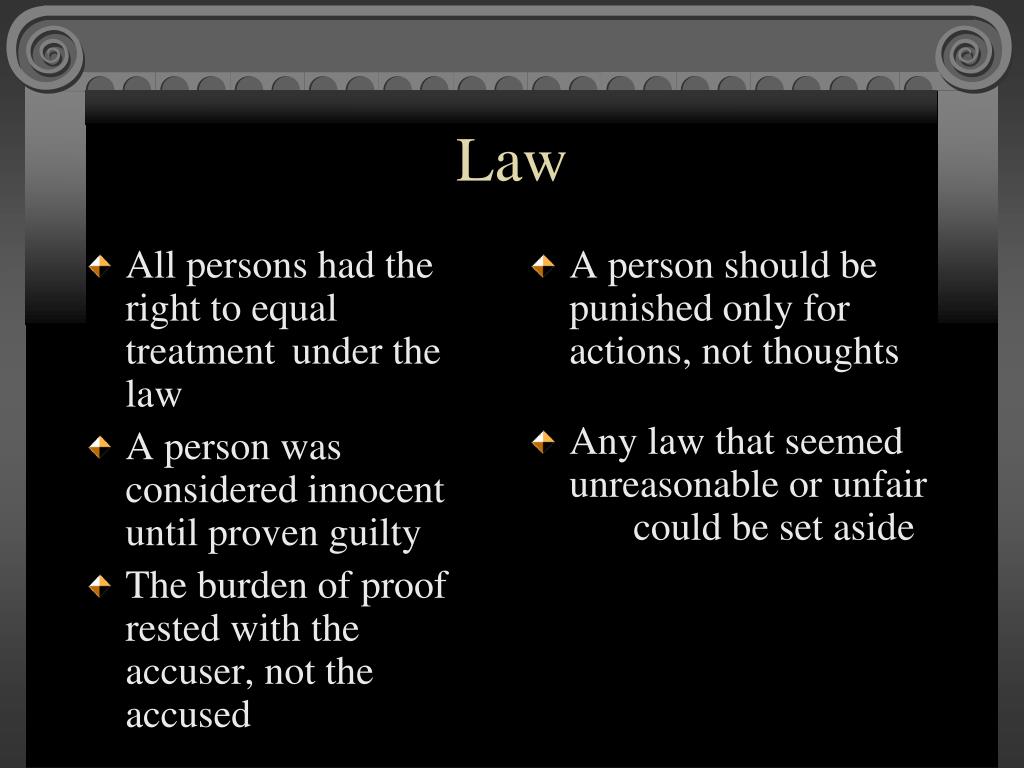 Law

All persons had the right to equal treatment under the law

A person was considered innocent until proven guilty

The burden of proof rested with the accuser, not the accused

A person should be punished only for actions, not thoughts

Any law that seemed unreasonable or unfair could be set aside